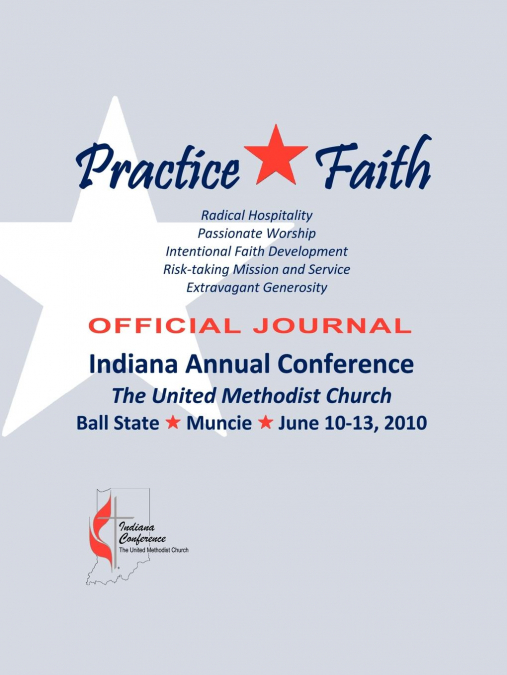 Practice ★ Faith

Radical Hospitality
Passionate Worship
Intentional Faith Development
Risk-taking Mission and Service
Extravagant Generosity

OFFICIAL JOURNAL

Indiana Annual Conference
The United Methodist Church
Ball State ★ Muncie ★ June 10-13, 2010

Indiana Conference
The United Methodist Church